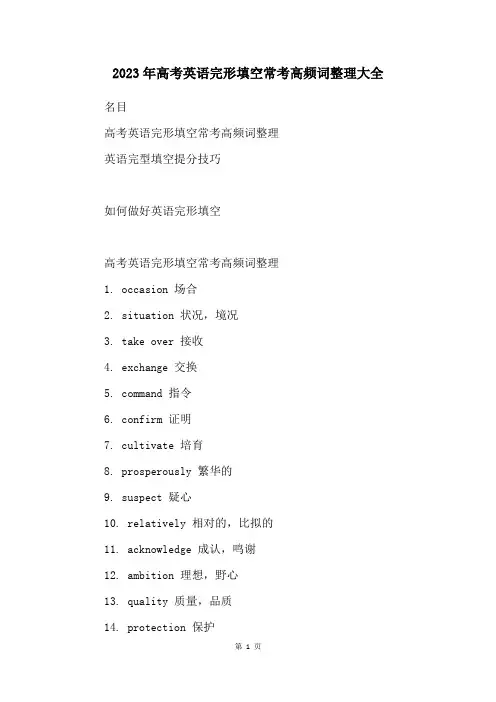 2023年高考英语完形填空常考高频词整理大全

名目

高考英语完形填空常考高频词整理

英语完型填空提分技巧

如何做好英语完形填空

高考英语完形填空常考高频词整理

1. occasion 场合

2. situation 状况，境况

3. take over 接收

4. exchange 交换

5. command 指令

6. confirm 证明

7. cultivate 培育

8. prosperously 繁华的

9. suspect 疑心

10. relatively 相对的，比拟的

11. acknowledge 成认，鸣谢

12. ambition 理想，野心

13. quality 质量，品质

14. protection 保护

第 1 页